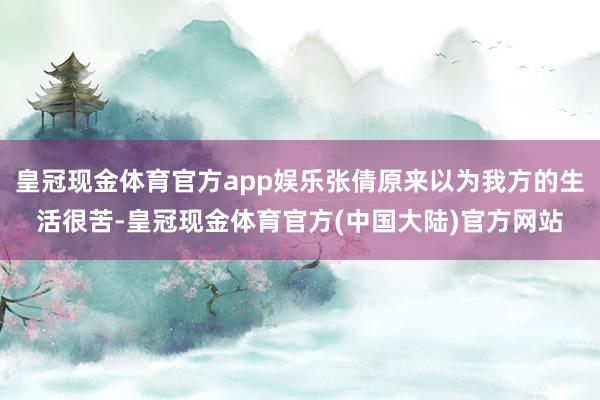 皇冠现金体育官方app娱乐张倩原来以为我方的生活很苦-皇冠现金体育官方(中国大陆)官方网站